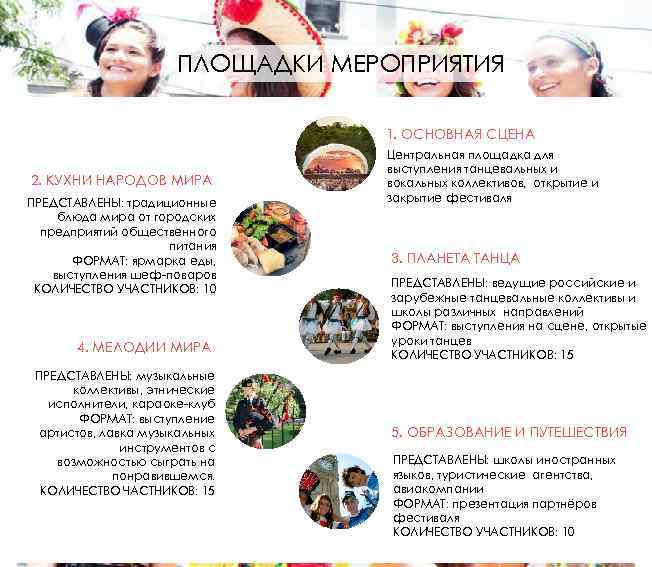 ПЛОЩАДКИ МЕРОПРИЯТИЯ

1. ОСНОВНАЯ СЦЕНА

Центральная площадка для выступления танцевальных и вокальных коллективов, открытие и закрытие фестиваля

2. КУХНИ НАРОДОВ МИРА

ПРЕДСТАВЛЕНЫ: традиционные блюда мира от городских предприятий общественного питания
ФОРМАТ: ярмарка еды, выступления шеф-поваров
КОЛИЧЕСТВО УЧАСТНИКОВ: 10

3. ПЛАНЕТА ТАНЦА

ПРЕДСТАВЛЕНЫ: ведущие российские и зарубежные танцевальные коллективы и школы различных направлений
ФОРМАТ: выступления на сцене, открытые уроки танцев
КОЛИЧЕСТВО УЧАСТНИКОВ: 15

4. МЕЛОДИИ МИРА

ПРЕДСТАВЛЕНЫ: музыкальные коллективы, этнические исполнители, караоке-клуб
ФОРМАТ: выступление артистов, лавка музыкальных инструментов с возможностью сыграть на понравившемся.
КОЛИЧЕСТВО ЧАСТНИКОВ: 15

5. ОБРАЗОВАНИЕ И ПУТЕШЕСТВИЯ

ПРЕДСТАВЛЕНЫ: школы иностранных языков, туристические агентства, авиакомпании
ФОРМАТ: презентация партнёров фестиваля
КОЛИЧЕСТВО УЧАСТНИКОВ: 10